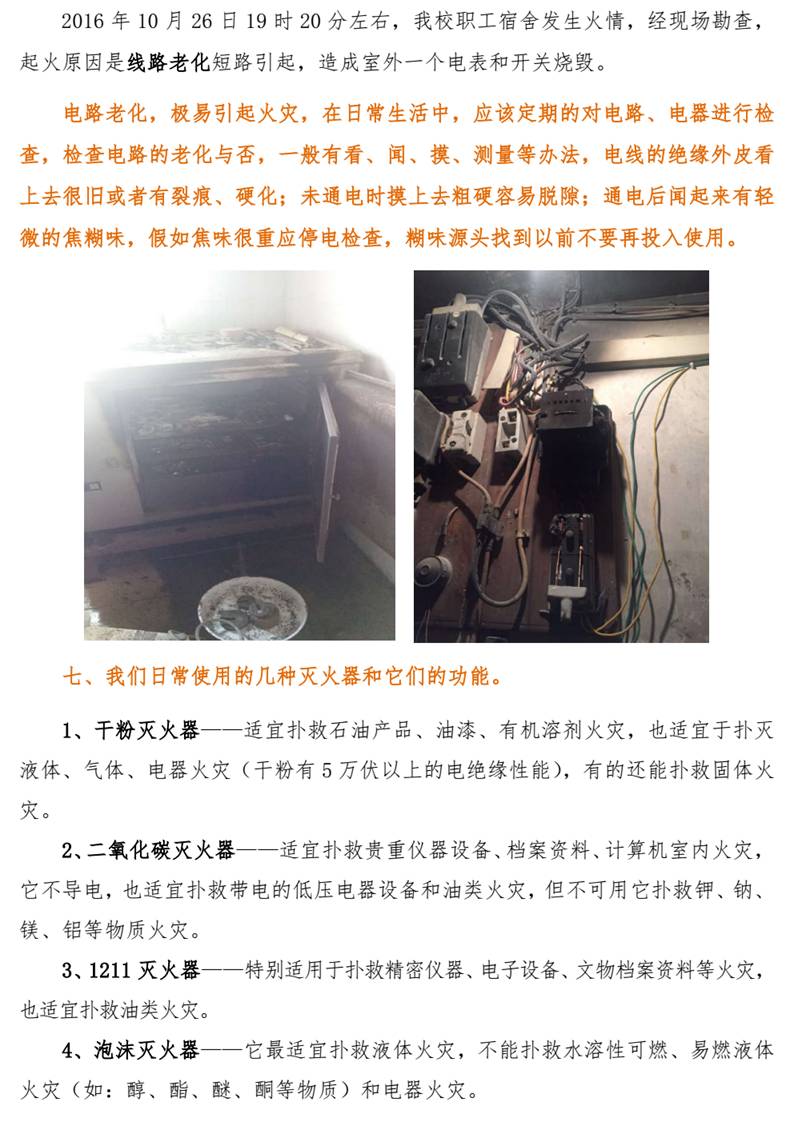 2016年10月26日19时20分左右，我校职工宿舍发生火情，经现场勘查，起火原因是线路老化短路引起，造成室外一个电表和开关烧毁。

电路老化，极易引起火灾，在日常生活中，应该定期的对电路、电器进行检查，检查电路的老化与否，一般有看、闻、摸、测量等办法，电线的绝缘外皮看上去很旧或者有裂痕、硬化；未通电时摸上去粗硬容易脱隙；通电后闻起来有轻微的焦糊味，假如焦味很重应停电检查，糊味源头找到以前不要再投入使用。

七、我们日常使用的几种灭火器和它们的功能。

1、干粉灭火器——适宜扑救石油产品、油漆、有机溶剂火灾，也适宜于扑灭液体、气体、电器火灾（干粉有5万伏以上的电绝缘性能），有的还能扑救固体火灾。

2、二氧化碳灭火器——适宜扑救贵重仪器设备、档案资料、计算机室内火灾，它不导电，也适宜扑救带电的低压电器设备和油类火灾，但不可用它扑救钾、钠、镁、铝等物质火灾。

3、1211灭火器——特别适用于扑救精密仪器、电子设备、文物档案资料等火灾，也适宜扑救油类火灾。

4、泡沫灭火器——它最适宜扑救液体火灾，不能扑救水溶性可燃、易燃液体火灾（如：醇、酯、醚、酮等物质）和电器火灾。